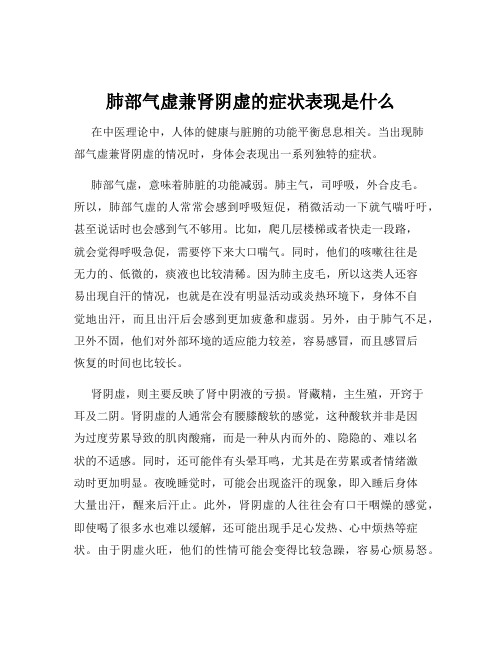 肺部气虚兼肾阴虚的症状表现是什么

在中医理论中，人体的健康与脏腑的功能平衡息息相关。当出现肺部气虚兼肾阴虚的情况时，身体会表现出一系列独特的症状。

肺部气虚，意味着肺脏的功能减弱。肺主气，司呼吸，外合皮毛。所以，肺部气虚的人常常会感到呼吸短促，稍微活动一下就气喘吁吁，甚至说话时也会感到气不够用。比如，爬几层楼梯或者快走一段路，就会觉得呼吸急促，需要停下来大口喘气。同时，他们的咳嗽往往是无力的、低微的，痰液也比较清稀。因为肺主皮毛，所以这类人还容易出现自汗的情况，也就是在没有明显活动或炎热环境下，身体不自觉地出汗，而且出汗后会感到更加疲惫和虚弱。另外，由于肺气不足，卫外不固，他们对外部环境的适应能力较差，容易感冒，而且感冒后恢复的时间也比较长。

肾阴虚，则主要反映了肾中阴液的亏损。肾藏精，主生殖，开窍于耳及二阴。肾阴虚的人通常会有腰膝酸软的感觉，这种酸软并非是因为过度劳累导致的肌肉酸痛，而是一种从内而外的、隐隐的、难以名状的不适感。同时，还可能伴有头晕耳鸣，尤其是在劳累或者情绪激动时更加明显。夜晚睡觉时，可能会出现盗汗的现象，即入睡后身体大量出汗，醒来后汗止。此外，肾阴虚的人往往会有口干咽燥的感觉，即使喝了很多水也难以缓解，还可能出现手足心发热、心中烦热等症状。由于阴虚火旺，他们的性情可能会变得比较急躁，容易心烦易怒。